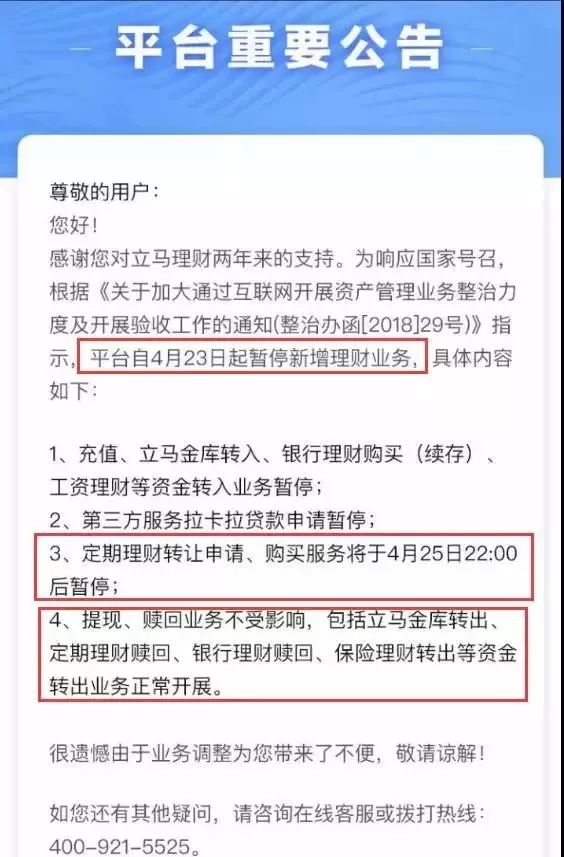 平台重要公告

尊敬的用户：
您好！
感谢您对立马理财两年来的支持。为响应国家号召，根据《关于加大通过互联网开展资产管理业务整治力度及开展验收工作的通知(整治办函[2018]29号)》指示，平台自4月23日起暂停新增理财业务，具体内容如下：

1、充值、立马金库转入、银行理财购买（续存）、工资理财等资金转入业务暂停；
2、第三方服务拉卡拉贷款申请暂停；
3、定期理财转让申请、购买服务将于4月25日22:00后暂停；
4、提现、赎回业务不受影响，包括立马金库转出、定期理财赎回、银行理财赎回、保险理财转出等资金转出业务正常开展。

很遗憾由于业务调整为您带来了不便，敬请谅解！

如您还有其他疑问，请咨询在线客服或拨打热线：400-921-5525。